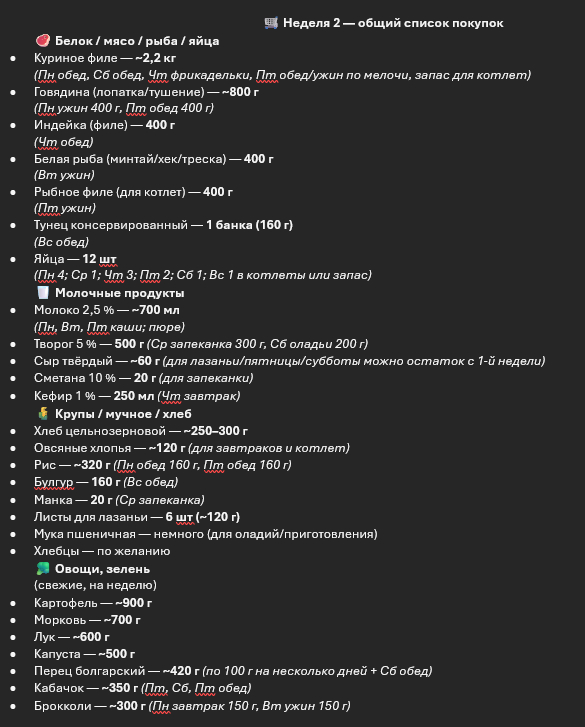 Неделя 2 — общий список покупок

Белок / мясо / рыба / яйца

- Куриное филе — ~2,2 кг
(Пн обед, Сб обед, Чт фрикадельки, Пт обед/ужин по мелочи, запас для котлет)
- Говядина (лопатка/тушение) — ~800 г
(Пн ужин 400 г, Пт обед 400 г)
- Индейка (филе) — 400 г
(Чт обед)
- Белая рыба (минтай/хек/треска) — 400 г
(Вт ужин)
- Рыбное филе (для котлет) — 400 г
(Пт ужин)
- Тунец консервированный — 1 банка (160 г)
(Вс обед)
- Яйца — 12 шт
(Пн 4; Ср 1; Чт 3; Пт 2; Сб 1; Вс 1 в котлеты или запас)

Молочные продукты

- Молоко 2,5 % — ~700 мл
(Пн, Вт, Пт каши; пюре)
- Творог 5 % — 500 г (Ср запеканка 300 г, Сб оладьи 200 г)
- Сыр твёрдый — ~60 г (для лазаньи/пятницы/субботы можно остаток с 1-й недели)
- Сметана 10 % — 20 г (для запеканки)
- Кефир 1 % — 250 мл (Чт завтрак)

Крупы / мучное / хлеб

- Хлеб цельнозерновой — ~250–300 г
- Овсяные хлопья — ~120 г (для завтраков и котлет)
- Рис — ~320 г (Пн обед 160 г, Пт обед 160 г)
- Булгур — 160 г (Вс обед)
- Манка — 20 г (Ср запеканка)
- Листы для лазаньи — 6 шт (~120 г)
- Мука пшеничная — немного (для оладий/приготовления)
- Хлебцы — по желанию

Овощи, зелень
(свежие, на неделю)

- Картофель — ~900 г
- Морковь — ~700 г
- Лук — ~600 г
- Капуста — ~500 г
- Перец болгарский — ~420 г (по 100 г на несколько дней + Сб обед)
- Кабачок — ~350 г (Пт, Сб, Пт обед)
- Брокколи — ~300 г (Пн завтрак 150 г, Вт ужин 150 г)